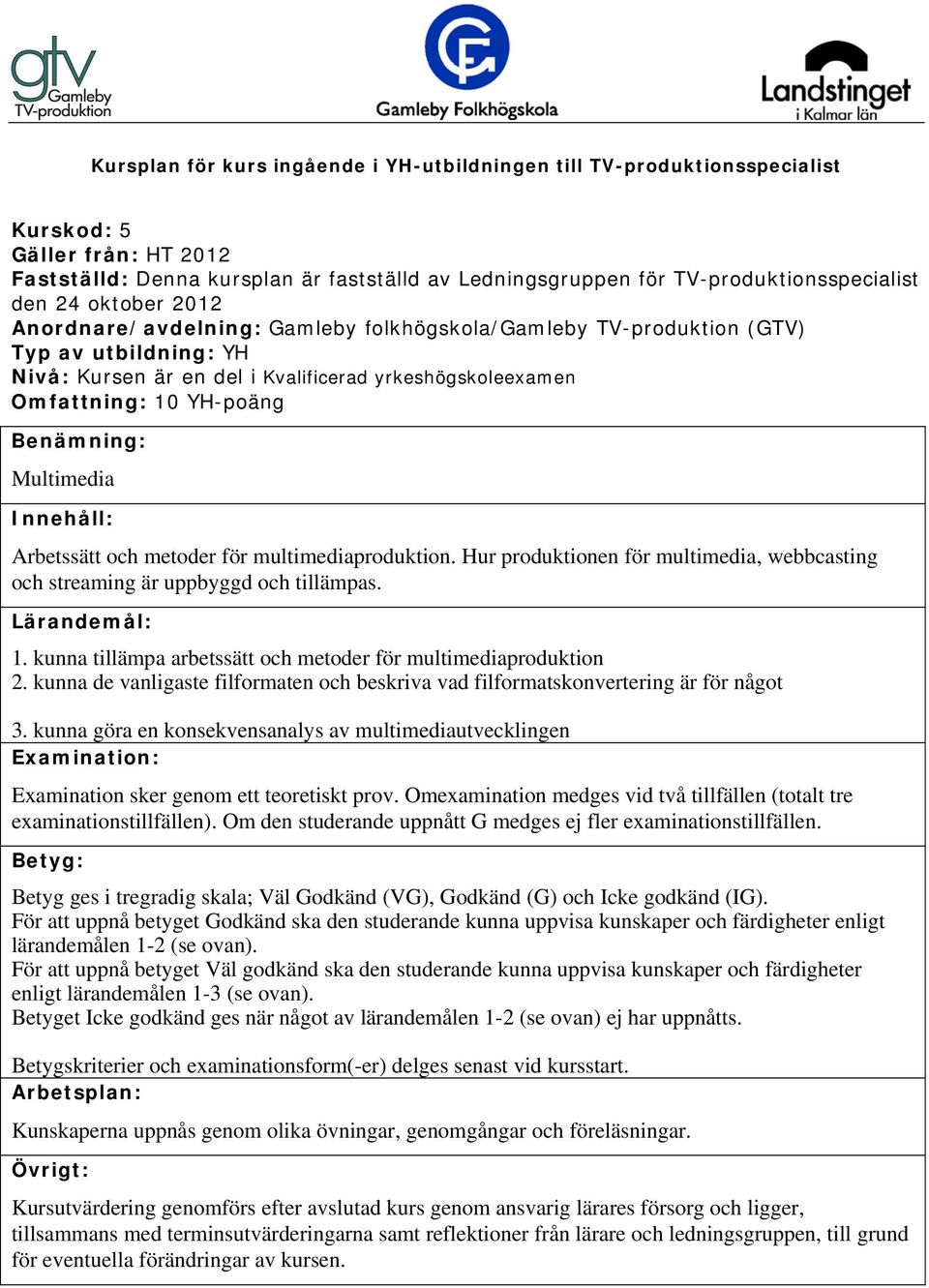 gtv Gamleby TV-produktion

Gamleby Folkhögskola

Landstinget i Kalmar län

Kursplan för kurs ingående i YH-utbildningen till TV-produktionsspecialist

Kurskod: 5
Gäller från: HT 2012
Fastställd: Denna kursplan är fastställd av Ledningsgruppen för TV-produktionsspecialist den 24 oktober 2012
Anordnare/avdelning: Gamleby folkhögskola/Gamleby TV-produktion (GTV)
Typ av utbildning: YH
Nivå: Kursen är en del i Kvalificerad yrkeshögskoleexamen
Omfattning: 10 YH-poäng

Benämning:
Multimedia

Innehåll:
Arbetssätt och metoder för multimediaproduktion. Hur produktionen för multimedia, webbcasting och streaming är uppbyggd och tillämpas.

Lärandemål:
1. kunna tillämpa arbetssätt och metoder för multimediaproduktion
2. kunna de vanligaste filformaten och beskriva vad filformatskonvertering är för något

3. kunna göra en konsekvensanalys av multimediautvecklingen

Examination:
Examination sker genom ett teoretiskt prov. Omexamination medges vid två tillfällen (totalt tre examinationstillfällen). Om den studerande uppnått G medges ej fler examinationstillfällen.

Betyg:
Betyg ges i tregradig skala; Väl Godkänd (VG), Godkänd (G) och Icke godkänd (IG).
För att uppnå betyget Godkänd ska den studerande kunna uppvisa kunskaper och färdigheter enligt lärandemålen 1-2 (se ovan).
För att uppnå betyget Väl godkänd ska den studerande kunna uppvisa kunskaper och färdigheter enligt lärandemålen 1-3 (se ovan).
Betyget Icke godkänd ges när något av lärandemålen 1-2 (se ovan) ej har uppnåtts.

Betygskriterier och examinationsform(-er) delges senast vid kursstart.

Arbetsplan:
Kunskaperna uppnås genom olika övningar, genomgångar och föreläsningar.

Övrigt:
Kursutvärdering genomförs efter avslutad kurs genom ansvarig lärares försorg och ligger, tillsammans med terminsutvärderingarna samt reflektioner från lärare och ledningsgruppen, till grund för eventuella förändringar av kursen.